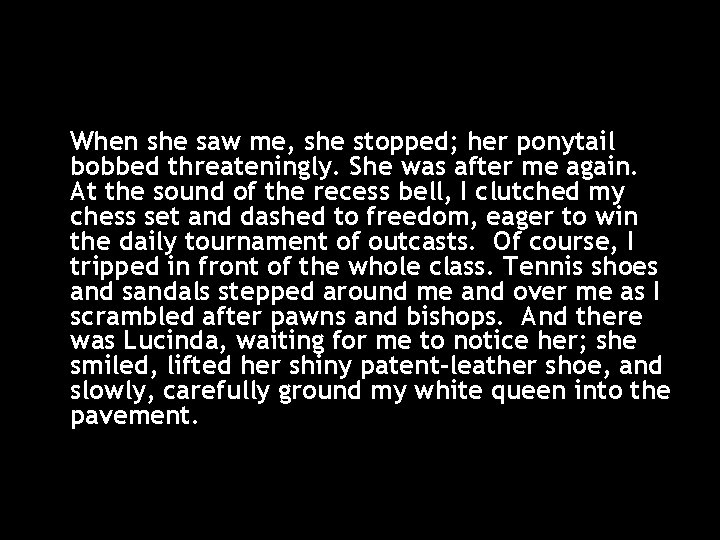 When she saw me, she stopped; her ponytail bobbed threateningly. She was after me again. At the sound of the recess bell, I clutched my chess set and dashed to freedom, eager to win the daily tournament of outcasts. Of course, I tripped in front of the whole class. Tennis shoes and sandals stepped around me and over me as I scrambled after pawns and bishops. And there was Lucinda, waiting for me to notice her; she smiled, lifted her shiny patent-leather shoe, and slowly, carefully ground my white queen into the pavement.